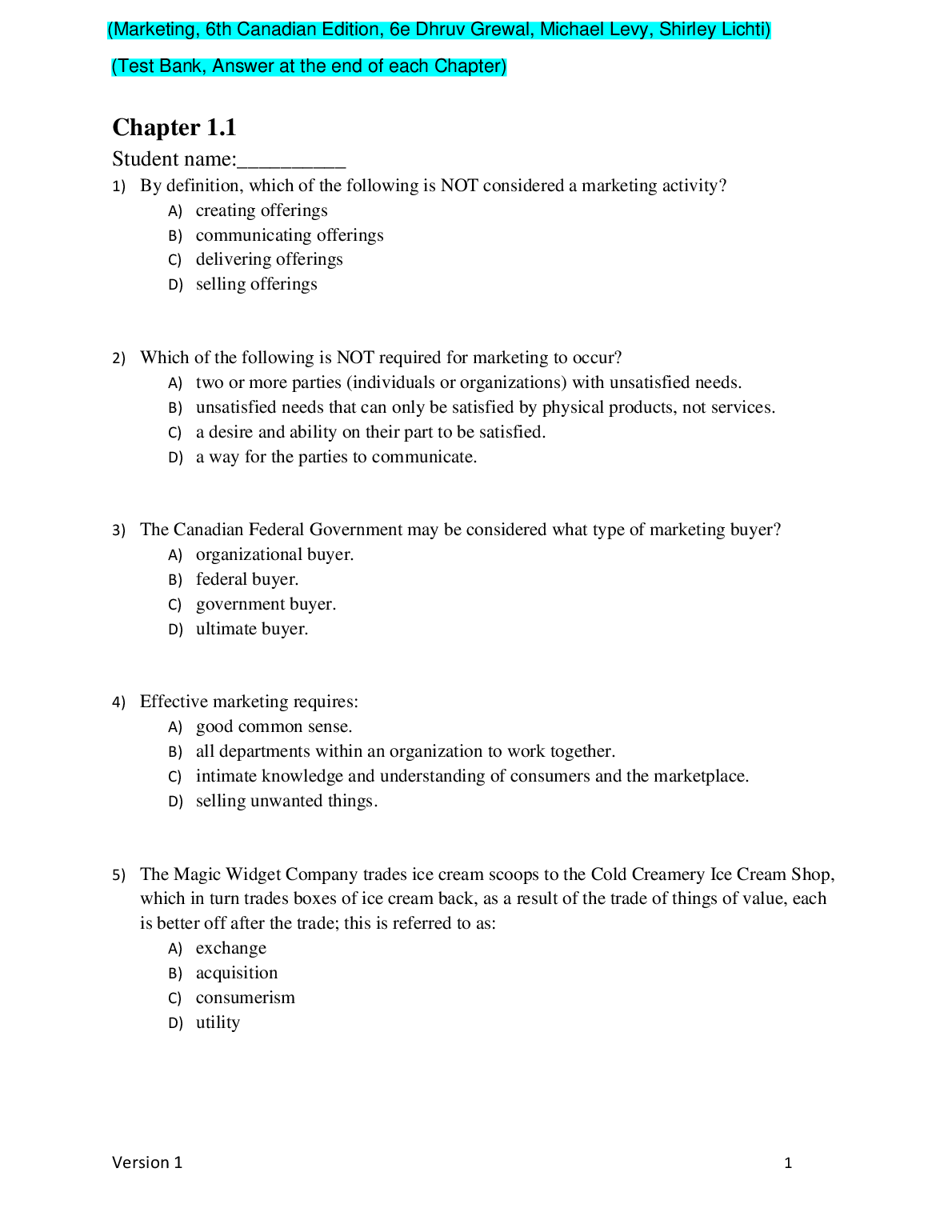 (Marketing, 6th Canadian Edition, 6e Dhruv Grewal, Michael Levy, Shirley Lichti)

(Test Bank, Answer at the end of each Chapter)

Chapter 1.1

Student name:__________

1) By definition, which of the following is NOT considered a marketing activity?
A) creating offerings
B) communicating offerings
C) delivering offerings
D) selling offerings

2) Which of the following is NOT required for marketing to occur?
A) two or more parties (individuals or organizations) with unsatisfied needs.
B) unsatisfied needs that can only be satisfied by physical products, not services.
C) a desire and ability on their part to be satisfied.
D) a way for the parties to communicate.

3) The Canadian Federal Government may be considered what type of marketing buyer?
A) organizational buyer.
B) federal buyer.
C) government buyer.
D) ultimate buyer.

4) Effective marketing requires:
A) good common sense.
B) all departments within an organization to work together.
C) intimate knowledge and understanding of consumers and the marketplace.
D) selling unwanted things.

5) The Magic Widget Company trades ice cream scoops to the Cold Creamery Ice Cream Shop, which in turn trades boxes of ice cream back, as a result of the trade of things of value, each is better off after the trade; this is referred to as:
A) exchange
B) acquisition
C) consumerism
D) utility

Version 1 1